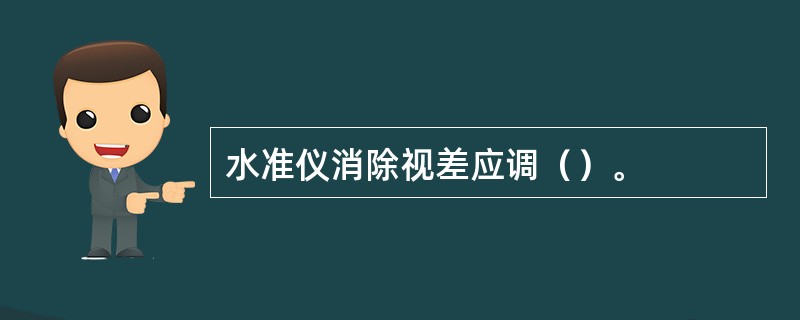 水准仪消除视差应调（）。